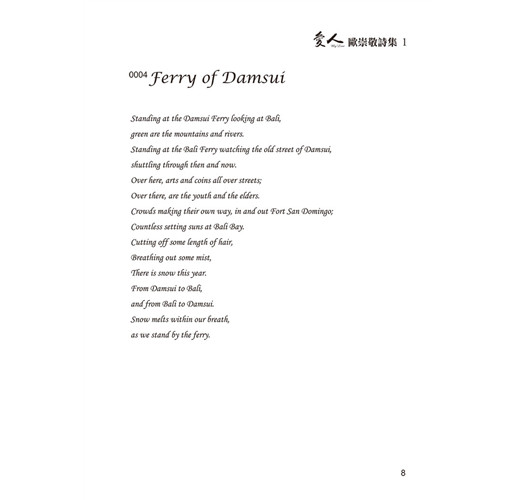 愛人 歐崇敬詩集 1

0004 Ferry of Damsui

Standing at the Damsui Ferry looking at Bali,
green are the mountains and rivers.
Standing at the Bali Ferry watching the old street of Damsui,
shuttling through then and now.
Over here, arts and coins all over streets;
Over there, are the youth and the elders.
Crowds making their own way, in and out Fort San Domingo;
Countless setting suns at Bali Bay.
Cutting off some length of hair,
Breathing out some mist,
There is snow this year.
From Damsui to Bali,
and from Bali to Damsui.
Snow melts within our breath,
as we stand by the ferry.

8